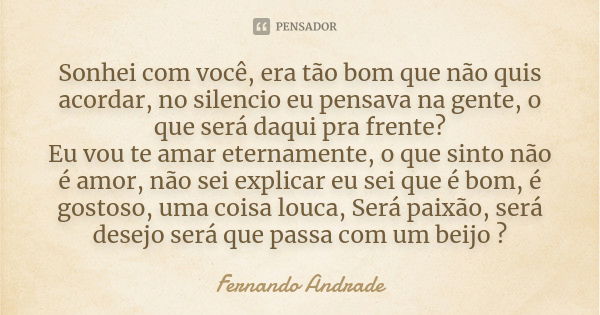 PENSADOR

Sonhei com você, era tão bom que não quis acordar, no silencio eu pensava na gente, o que será daqui pra frente?
Eu vou te amar eternamente, o que sinto não é amor, não sei explicar eu sei que é bom, é gostoso, uma coisa louca, Será paixão, será desejo será que passa com um beijo ?

Fernando Andrade